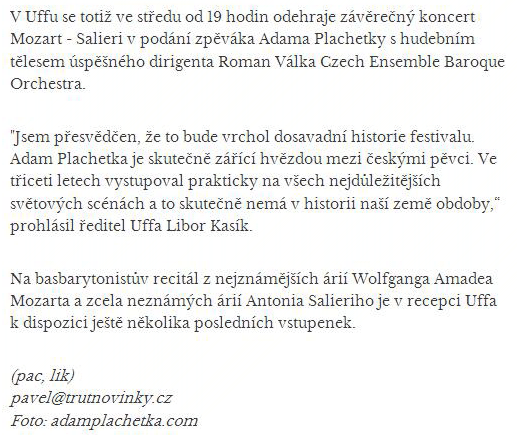 V Uffu se totiž ve středu od 19 hodin odehraje závěrečný koncert Mozart - Salieri v podání zpěváka Adama Plachetky s hudebním tělesem úspěšného dirigenta Roman Válka Czech Ensemble Baroque Orchestra.

"Jsem přesvědčen, že to bude vrchol dosavadní historie festivalu. Adam Plachetka je skutečně zářící hvězdou mezi českými pěvci. Ve třiceti letech vystupoval prakticky na všech nejdůležitějších světových scénách a to skutečně nemá v historii naší země obdoby," prohlásil ředitel Uffa Libor Kasík.

Na basbarytonistův recitál z nejznámějších árií Wolfganga Amadea Mozarta a zcela neznámých árií Antonia Salieriho je v recepci Uffa k dispozici ještě několika posledních vstupenek.

(pac, lik)
pavel@trutnovinky.cz
Foto: adamplachetka.com